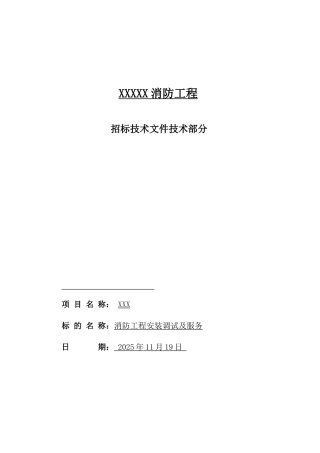 XXXXX 消防工程

招标技术文件技术部分

项 目 名 称： XXX

标 的 名 称：消防工程安装调试及服务

日 期： 2025 年 11 月 19 日